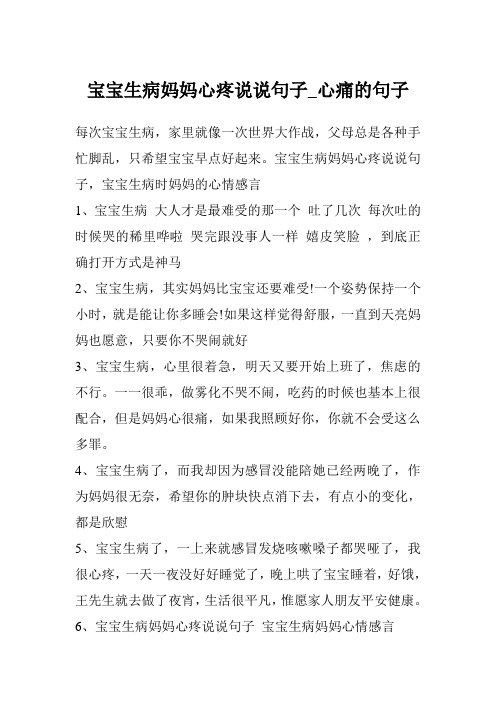 宝宝生病妈妈心疼说说句子_心痛的句子

每次宝宝生病，家里就像一次世界大作战，父母总是各种手忙脚乱，只希望宝宝早点好起来。宝宝生病妈妈心疼说说句子，宝宝生病时妈妈的心情感言

1、宝宝生病 大人才是最难受的那一个 吐了几次 每次吐的时候哭的稀里哗啦 哭完跟没事人一样 嬉皮笑脸 ，到底正确打开方式是神马

2、宝宝生病，其实妈妈比宝宝还要难受!一个姿势保持一个小时，就是能让你多睡会!如果这样觉得舒服，一直到天亮妈妈也愿意，只要你不哭闹就好

3、宝宝生病，心里很着急，明天又要开始上班了，焦虑的不行。一一很乖，做雾化不哭不闹，吃药的时候也基本上很配合，但是妈妈心很痛，如果我照顾好你，你就不会受这么多罪。

4、宝宝生病了，而我却因为感冒没能陪她已经两晚了，作为妈妈很无奈，希望你的肿块快点消下去，有点小的变化，都是欣慰

5、宝宝生病了，一上来就感冒发烧咳嗽嗓子都哭哑了，我很心疼，一天一夜没好好睡觉了，晚上哄了宝宝睡着，好饿，王先生就去做了夜宵，生活很平凡，惟愿家人朋友平安健康。

6、宝宝生病妈妈心疼说说句子 宝宝生病妈妈心情感言